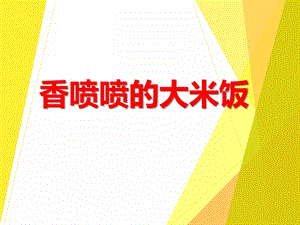 香喷喷的大米饭